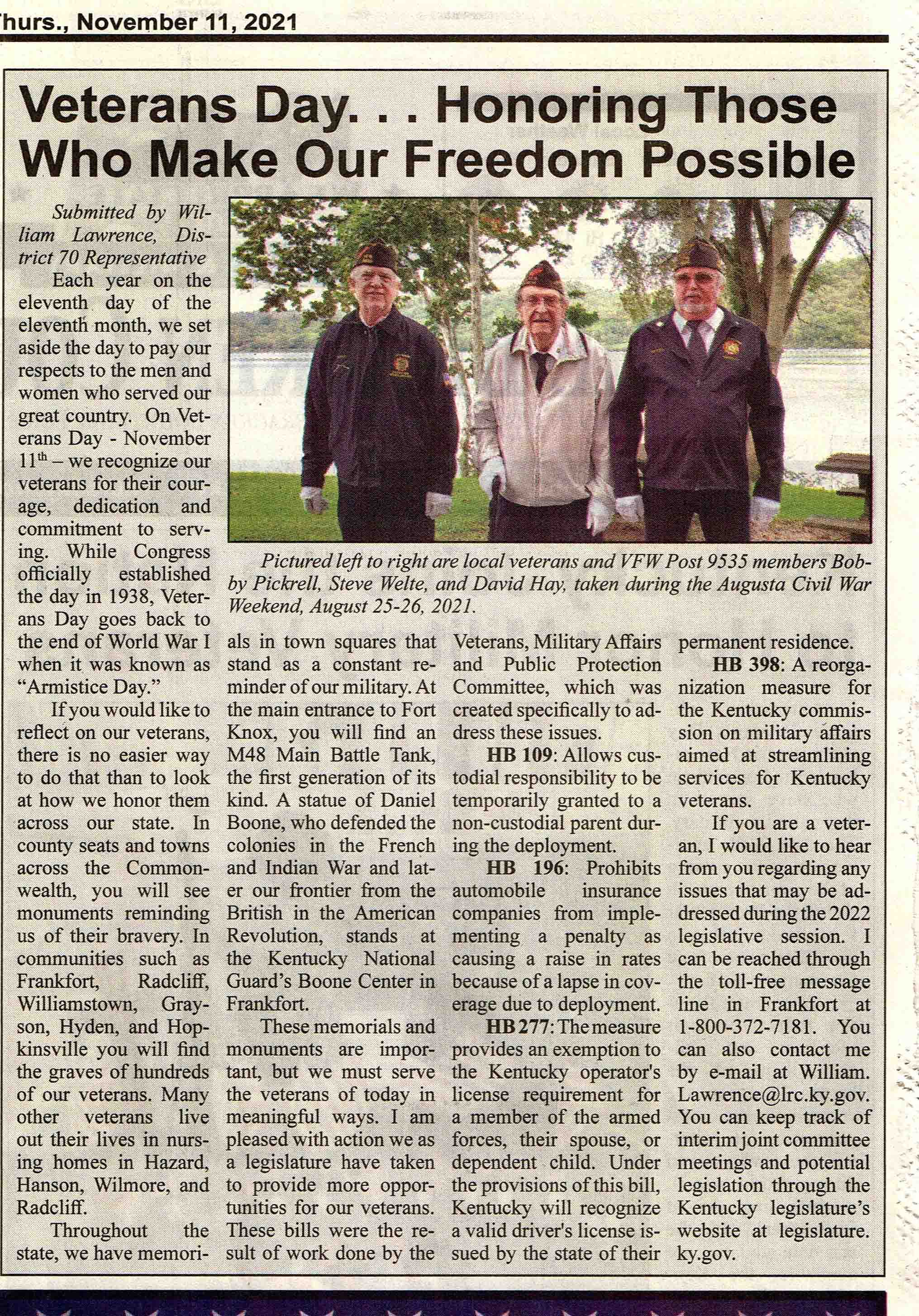 hurs., November 11, 2021

Veterans Day. . . Honoring Those Who Make Our Freedom Possible

Submitted by William Lawrence, District 70 Representative

Each year on the eleventh day of the eleventh month, we set aside the day to pay our respects to the men and women who served our great country. On Veterans Day - November $11^{th}$ – we recognize our veterans for their courage, dedication and commitment to serving. While Congress officially established the day in 1938, Veterans Day goes back to the end of World War I when it was known as "Armistice Day."

If you would like to reflect on our veterans, there is no easier way to do that than to look at how we honor them across our state. In county seats and towns across the Commonwealth, you will see monuments reminding us of their bravery. In communities such as Frankfort, Radcliff, Williamstown, Grayson, Hyden, and Hopkinsville you will find the graves of hundreds of our veterans. Many other veterans live out their lives in nursing homes in Hazard, Hanson, Wilmore, and Radcliff.

Throughout the state, we have memorials in town squares that stand as a constant reminder of our military. At the main entrance to Fort Knox, you will find an M48 Main Battle Tank, the first generation of its kind. A statue of Daniel Boone, who defended the colonies in the French and Indian War and later our frontier from the British in the American Revolution, stands at the Kentucky National Guard's Boone Center in Frankfort.

These memorials and monuments are important, but we must serve the veterans of today in meaningful ways. I am pleased with action we as a legislature have taken to provide more opportunities for our veterans. These bills were the result of work done by the Veterans, Military Affairs and Public Protection Committee, which was created specifically to address these issues.

HB 109: Allows custodial responsibility to be temporarily granted to a non-custodial parent during the deployment.

HB 196: Prohibits automobile insurance companies from implementing a penalty as causing a raise in rates because of a lapse in coverage due to deployment.

HB 277: The measure provides an exemption to the Kentucky operator's license requirement for a member of the armed forces, their spouse, or dependent child. Under the provisions of this bill, Kentucky will recognize a valid driver's license issued by the state of their permanent residence.

HB 398: A reorganization measure for the Kentucky commission on military affairs aimed at streamlining services for Kentucky veterans.

If you are a veteran, I would like to hear from you regarding any issues that may be addressed during the 2022 legislative session. I can be reached through the toll-free message line in Frankfort at 1-800-372-7181. You can also contact me by e-mail at William.Lawrence@lrc.ky.gov. You can keep track of interim joint committee meetings and potential legislation through the Kentucky legislature's website at legislature.ky.gov.

Pictured left to right are local veterans and VFW Post 9535 members Bobby Pickrell, Steve Welte, and David Hay, taken during the Augusta Civil War Weekend, August 25-26, 2021.